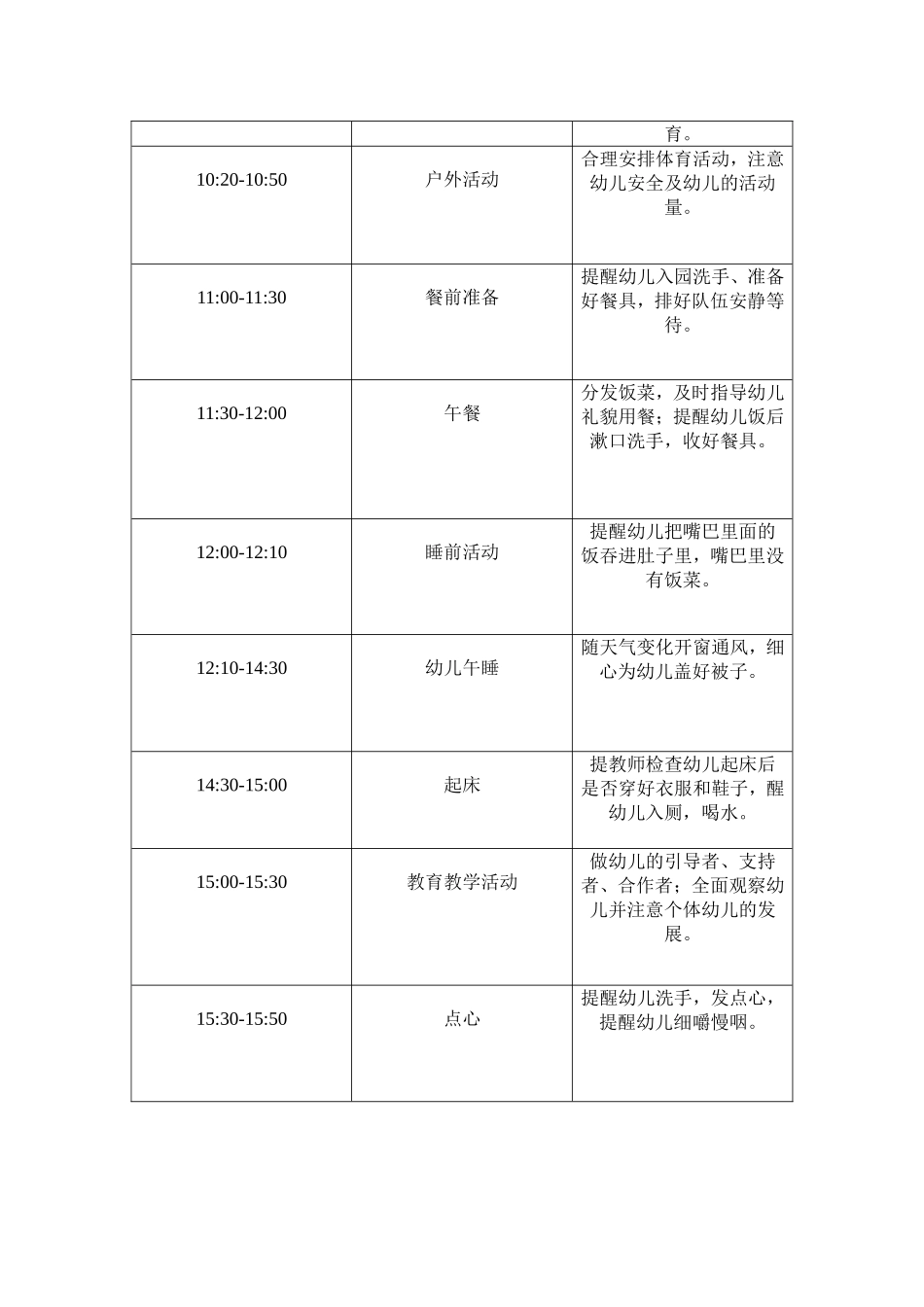 | | | 育。 |
|---|---|---|
| 10:20-10:50 | 户外活动 | 合理安排体育活动，注意幼儿安全及幼儿的活动量。 |
| 11:00-11:30 | 餐前准备 | 提醒幼儿入园洗手、准备好餐具，排好队伍安静等待。 |
| 11:30-12:00 | 午餐 | 分发饭菜，及时指导幼儿礼貌用餐；提醒幼儿饭后漱口洗手，收好餐具。 |
| 12:00-12:10 | 睡前活动 | 提醒幼儿把嘴巴里面的饭吞进肚子里，嘴巴里没有饭菜。 |
| 12:10-14:30 | 幼儿午睡 | 随天气变化开窗通风，细心为幼儿盖好被子。 |
| 14:30-15:00 | 起床 | 提教师检查幼儿起床后是否穿好衣服和鞋子，醒幼儿入厕，喝水。 |
| 15:00-15:30 | 教育教学活动 | 做幼儿的引导者、支持者、合作者；全面观察幼儿并注意个体幼儿的发展。 |
| 15:30-15:50 | 点心 | 提醒幼儿洗手，发点心，提醒幼儿细嚼慢咽。 |